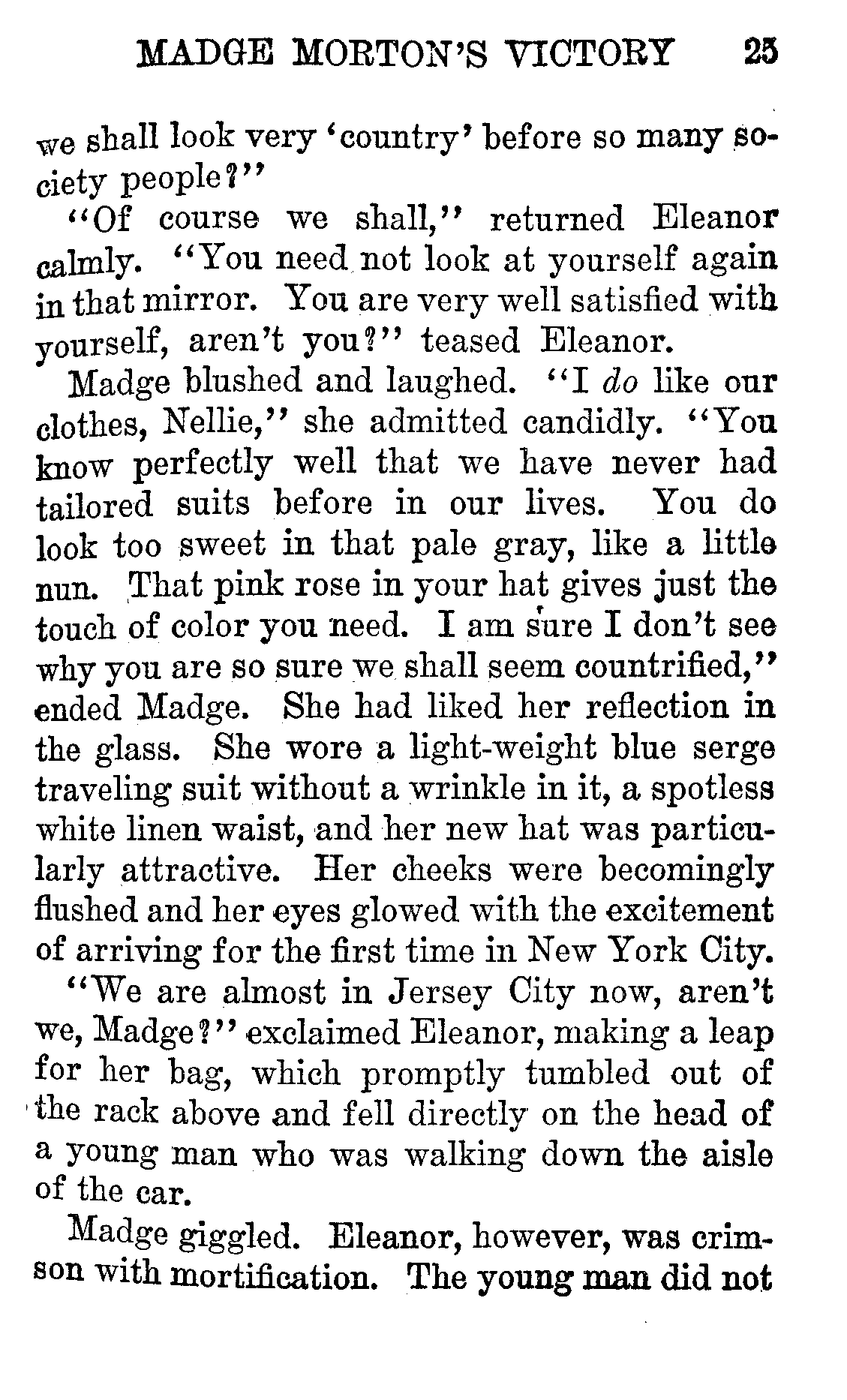 MADGE MORTON'S VICTORY 25

we shall look very 'country' before so many society people?"

"Of course we shall," returned Eleanor calmly. "You need not look at yourself again in that mirror. You are very well satisfied with yourself, aren't you?" teased Eleanor.

Madge blushed and laughed. "I do like our clothes, Nellie," she admitted candidly. "You know perfectly well that we have never had tailored suits before in our lives. You do look too sweet in that pale gray, like a little nun. That pink rose in your hat gives just the touch of color you need. I am sure I don't see why you are so sure we shall seem countrified," ended Madge. She had liked her reflection in the glass. She wore a light-weight blue serge traveling suit without a wrinkle in it, a spotless white linen waist, and her new hat was particularly attractive. Her cheeks were becomingly flushed and her eyes glowed with the excitement of arriving for the first time in New York City.

"We are almost in Jersey City now, aren't we, Madge?" exclaimed Eleanor, making a leap for her bag, which promptly tumbled out of the rack above and fell directly on the head of a young man who was walking down the aisle of the car.

Madge giggled. Eleanor, however, was crimson with mortification. The young man did not